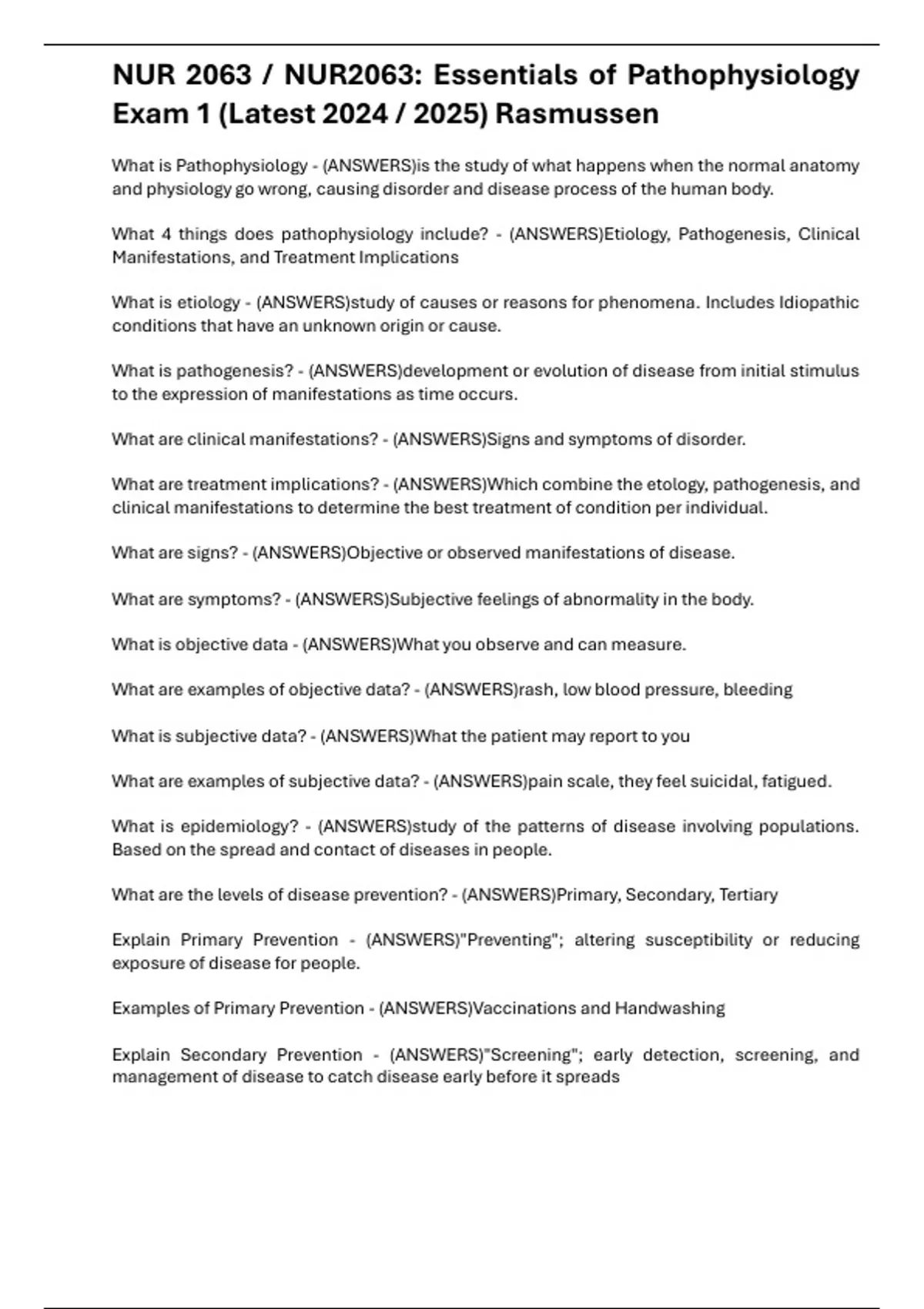 NUR 2063 / NUR2063: Essentials of Pathophysiology Exam 1 (Latest 2024 / 2025) Rasmussen

What is Pathophysiology - (ANSWERS)is the study of what happens when the normal anatomy and physiology go wrong, causing disorder and disease process of the human body.

What 4 things does pathophysiology include? - (ANSWERS)Etiology, Pathogenesis, Clinical Manifestations, and Treatment Implications

What is etiology - (ANSWERS)study of causes or reasons for phenomena. Includes Idiopathic conditions that have an unknown origin or cause.

What is pathogenesis? - (ANSWERS)development or evolution of disease from initial stimulus to the expression of manifestations as time occurs.

What are clinical manifestations? - (ANSWERS)Signs and symptoms of disorder.

What are treatment implications? - (ANSWERS)Which combine the etology, pathogenesis, and clinical manifestations to determine the best treatment of condition per individual.

What are signs? - (ANSWERS)Objective or observed manifestations of disease.

What are symptoms? - (ANSWERS)Subjective feelings of abnormality in the body.

What is objective data - (ANSWERS)What you observe and can measure.

What are examples of objective data? - (ANSWERS)rash, low blood pressure, bleeding

What is subjective data? - (ANSWERS)What the patient may report to you

What are examples of subjective data? - (ANSWERS)pain scale, they feel suicidal, fatigued.

What is epidemiology? - (ANSWERS)study of the patterns of disease involving populations. Based on the spread and contact of diseases in people.

What are the levels of disease prevention? - (ANSWERS)Primary, Secondary, Tertiary

Explain Primary Prevention - (ANSWERS)"Preventing"; altering susceptibility or reducing exposure of disease for people.

Examples of Primary Prevention - (ANSWERS)Vaccinations and Handwashing

Explain Secondary Prevention - (ANSWERS)"Screening"; early detection, screening, and management of disease to catch disease early before it spreads